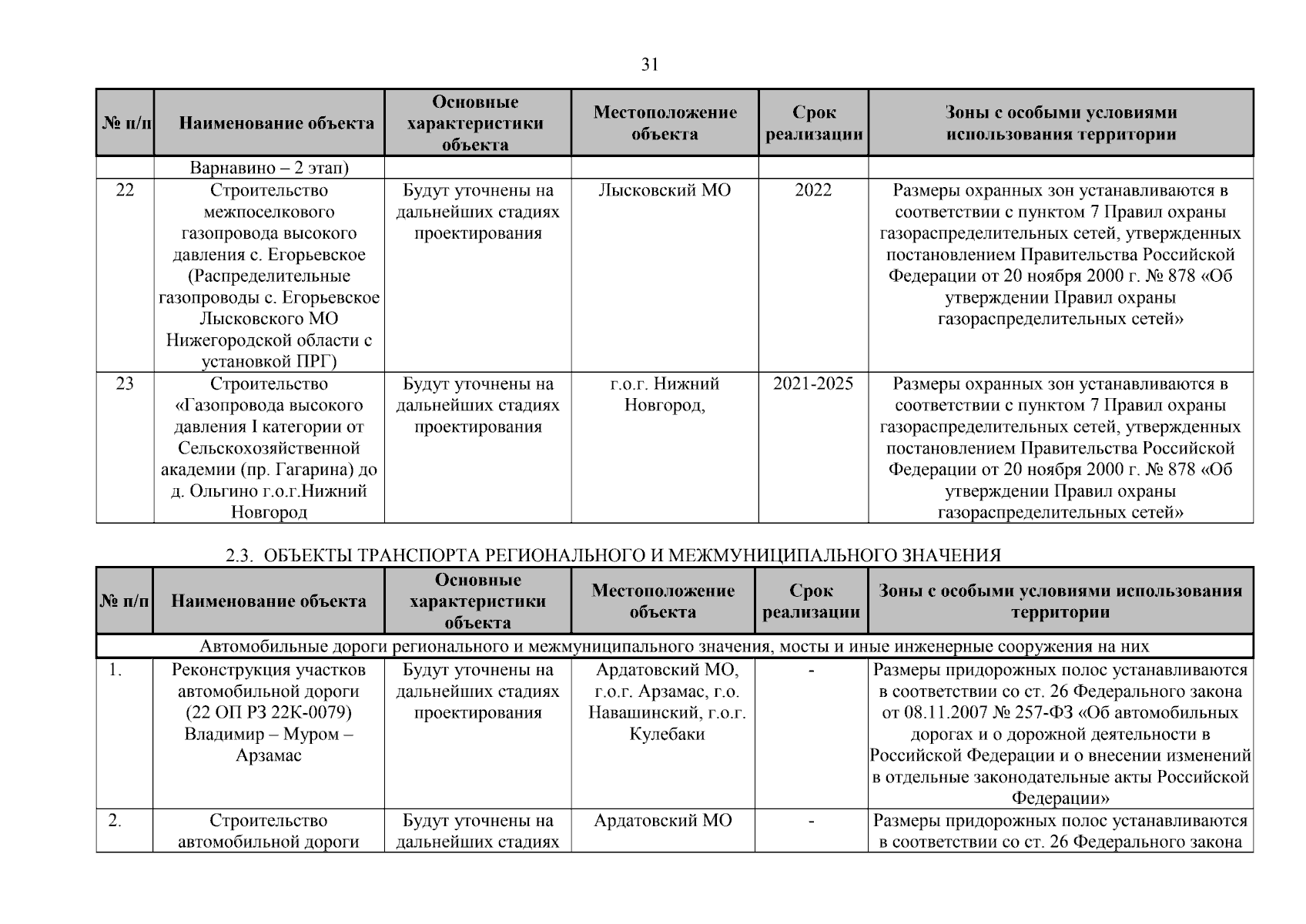 31

| № п/п | Наименование объекта | Основные характеристики объекта | Местоположение объекта | Срок реализации | Зоны с особыми условиями использования территории |
|---|---|---|---|---|---|
| | Варнавино – 2 этап) | | | | |
| 22 | Строительство межпоселкового газопровода высокого давления с. Егорьевское (Распределительные газопроводы с. Егорьевское Лысковского МО Нижегородской области с установкой ПРГ) | Будут уточнены на дальнейших стадиях проектирования | Лысковский МО | 2022 | Размеры охранных зон устанавливаются в соответствии с пунктом 7 Правил охраны газораспределительных сетей, утвержденных постановлением Правительства Российской Федерации от 20 ноября 2000 г. № 878 «Об утверждении Правил охраны газораспределительных сетей» |
| 23 | Строительство «Газопровода высокого давления I категории от Сельскохозяйственной академии (пр. Гагарина) до д. Ольгино г.о.г.Нижний Новгород | Будут уточнены на дальнейших стадиях проектирования | г.о.г. Нижний Новгород, | 2021-2025 | Размеры охранных зон устанавливаются в соответствии с пунктом 7 Правил охраны газораспределительных сетей, утвержденных постановлением Правительства Российской Федерации от 20 ноября 2000 г. № 878 «Об утверждении Правил охраны газораспределительных сетей» |

2.3. ОБЪЕКТЫ ТРАНСПОРТА РЕГИОНАЛЬНОГО И МЕЖМУНИЦИПАЛЬНОГО ЗНАЧЕНИЯ

| № п/п | Наименование объекта | Основные характеристики объекта | Местоположение объекта | Срок реализации | Зоны с особыми условиями использования территории |
|---|---|---|---|---|---|
| Автомобильные дороги регионального и межмуниципального значения, мосты и иные инженерные сооружения на них | | | | | |
| 1. | Реконструкция участков автомобильной дороги (22 ОП РЗ 22К-0079) Владимир – Муром – Арзамас | Будут уточнены на дальнейших стадиях проектирования | Ардатовский МО, г.о.г. Арзамас, г.о. Навашинский, г.о.г. Кулебаки | - | Размеры придорожных полос устанавливаются в соответствии со ст. 26 Федерального закона от 08.11.2007 № 257-ФЗ «Об автомобильных дорогах и о дорожной деятельности в Российской Федерации и о внесении изменений в отдельные законодательные акты Российской Федерации» |
| 2. | Строительство автомобильной дороги | Будут уточнены на дальнейших стадиях | Ардатовский МО | - | Размеры придорожных полос устанавливаются в соответствии со ст. 26 Федерального закона |